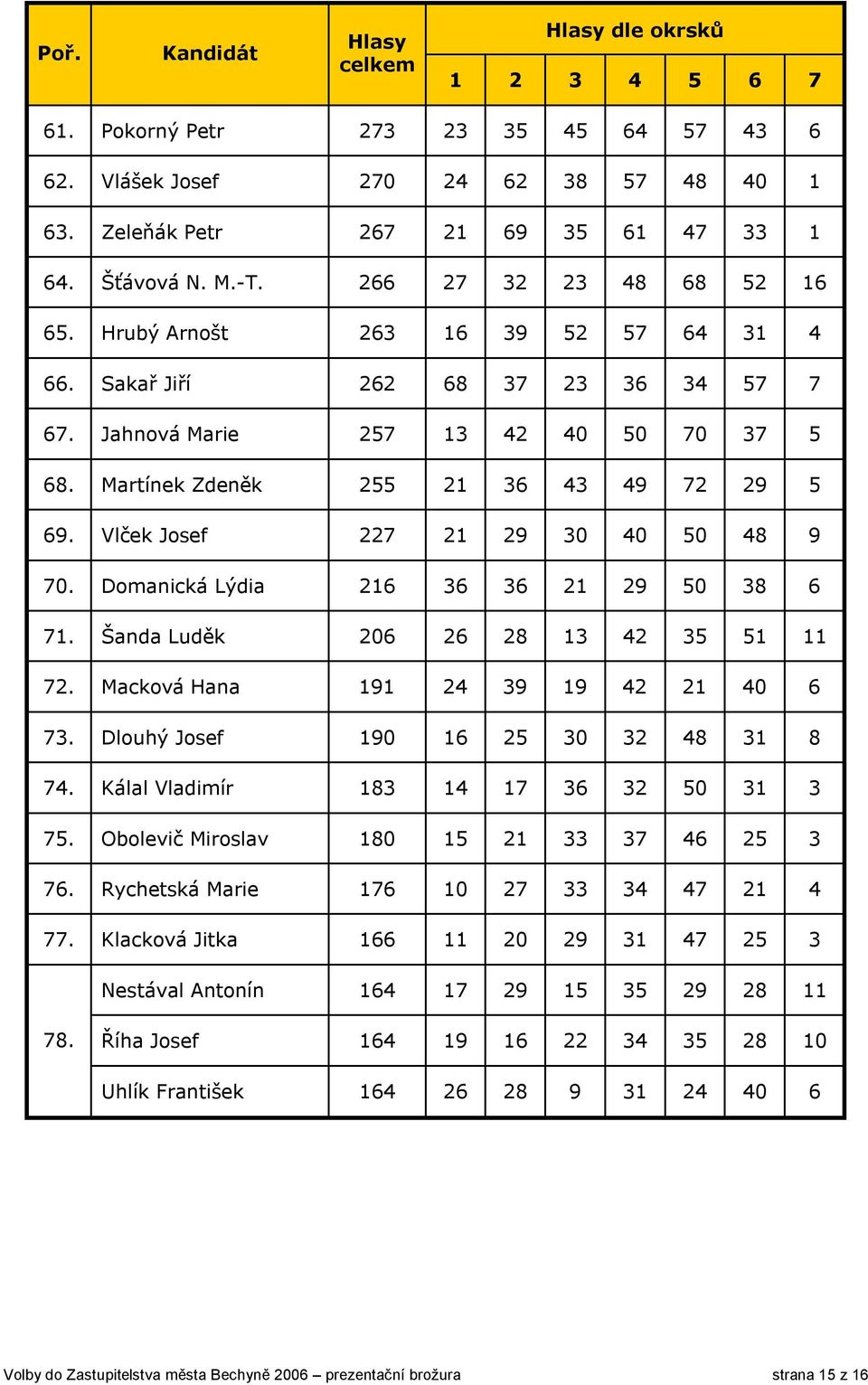 | Poř. | Kandidát | Hlasy celkem | Hlasy dle okrsků 1 | 2 | 3 | 4 | 5 | 6 | 7 |
|---|---|---|---|---|---|---|---|---|---|
| 61. | Pokorný Petr | 273 | 23 | 35 | 45 | 64 | 57 | 43 | 6 |
| 62. | Vlášek Josef | 270 | 24 | 62 | 38 | 57 | 48 | 40 | 1 |
| 63. | Zeleňák Petr | 267 | 21 | 69 | 35 | 61 | 47 | 33 | 1 |
| 64. | Šťávová N. M.-T. | 266 | 27 | 32 | 23 | 48 | 68 | 52 | 16 |
| 65. | Hrubý Arnošt | 263 | 16 | 39 | 52 | 57 | 64 | 31 | 4 |
| 66. | Sakař Jiří | 262 | 68 | 37 | 23 | 36 | 34 | 57 | 7 |
| 67. | Jahnová Marie | 257 | 13 | 42 | 40 | 50 | 70 | 37 | 5 |
| 68. | Martínek Zdeněk | 255 | 21 | 36 | 43 | 49 | 72 | 29 | 5 |
| 69. | Vlček Josef | 227 | 21 | 29 | 30 | 40 | 50 | 48 | 9 |
| 70. | Domanická Lýdia | 216 | 36 | 36 | 21 | 29 | 50 | 38 | 6 |
| 71. | Šanda Luděk | 206 | 26 | 28 | 13 | 42 | 35 | 51 | 11 |
| 72. | Macková Hana | 191 | 24 | 39 | 19 | 42 | 21 | 40 | 6 |
| 73. | Dlouhý Josef | 190 | 16 | 25 | 30 | 32 | 48 | 31 | 8 |
| 74. | Kálal Vladimír | 183 | 14 | 17 | 36 | 32 | 50 | 31 | 3 |
| 75. | Obolevič Miroslav | 180 | 15 | 21 | 33 | 37 | 46 | 25 | 3 |
| 76. | Rychetská Marie | 176 | 10 | 27 | 33 | 34 | 47 | 21 | 4 |
| 77. | Klacková Jitka | 166 | 11 | 20 | 29 | 31 | 47 | 25 | 3 |
| 78. | Nestával Antonín | 164 | 17 | 29 | 15 | 35 | 29 | 28 | 11 |
| | Říha Josef | 164 | 19 | 16 | 22 | 34 | 35 | 28 | 10 |
| | Uhlík František | 164 | 26 | 28 | 9 | 31 | 24 | 40 | 6 |

Volby do Zastupitelstva města Bechyně 2006 – prezentační brožura strana 15 z 16